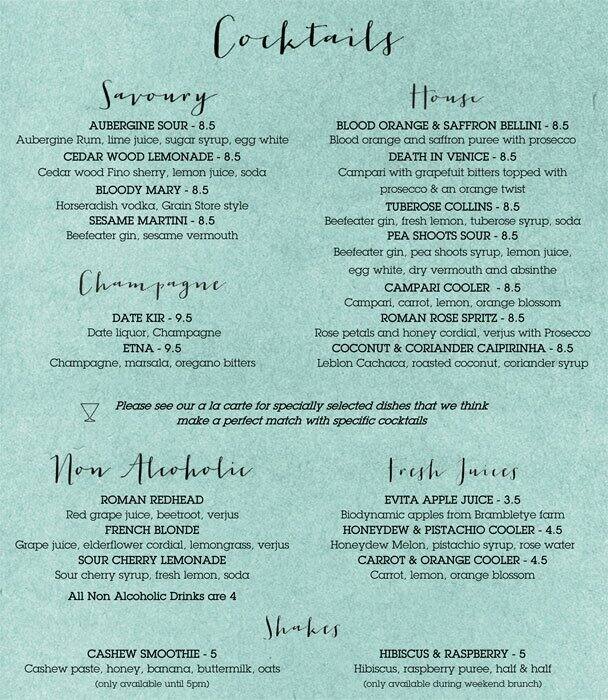 Cocktails

Savoury

AUBERGINE SOUR - 8.5
Aubergine Rum, lime juice, sugar syrup, egg white
CEDAR WOOD LEMONADE - 8.5
Cedar wood Fino sherry, lemon juice, soda
BLOODY MARY - 8.5
Horseradish vodka, Grain Store style
SESAME MARTINI - 8.5
Beefeater gin, sesame vermouth

Champagne

DATE KIR - 9.5
Date liquor, Champagne
ETNA - 9.5
Champagne, marsala, oregano bitters

House

BLOOD ORANGE & SAFFRON BELLINI - 8.5
Blood orange and saffron puree with prosecco
DEATH IN VENICE - 8.5
Campari with grapefuit bitters topped with prosecco & an orange twist
TUBEROSE COLLINS - 8.5
Beefeater gin, fresh lemon, tuberose syrup, soda
PEA SHOOTS SOUR - 8.5
Beefeater gin, pea shoots syrup, lemon juice, egg white, dry vermouth and absinthe
CAMPARI COOLER - 8.5
Campari, carrot, lemon, orange blossom
ROMAN ROSE SPRITZ - 8.5
Rose petals and honey cordial, verjus with Prosecco
COCONUT & CORIANDER CAIPIRINHA - 8.5
Leblon Cachaca, roasted coconut, coriander syrup

Please see our a la carte for specially selected dishes that we think make a perfect match with specific cocktails

Non Alcoholic

ROMAN REDHEAD
Red grape juice, beetroot, verjus
FRENCH BLONDE
Grape juice, elderflower cordial, lemongrass, verjus
SOUR CHERRY LEMONADE
Sour cherry syrup, fresh lemon, soda
All Non Alcoholic Drinks are 4

Fresh Juices

EVITA APPLE JUICE - 3.5
Biodynamic apples from Brambletye farm
HONEYDEW & PISTACHIO COOLER - 4.5
Honeydew Melon, pistachio syrup, rose water
CARROT & ORANGE COOLER - 4.5
Carrot, lemon, orange blossom

Shakes

CASHEW SMOOTHIE - 5
Cashew paste, honey, banana, buttermilk, oats
(only available until 5pm)

HIBISCUS & RASPBERRY - 5
Hibiscus, raspberry puree, half & half
(only available during weekend brunch)